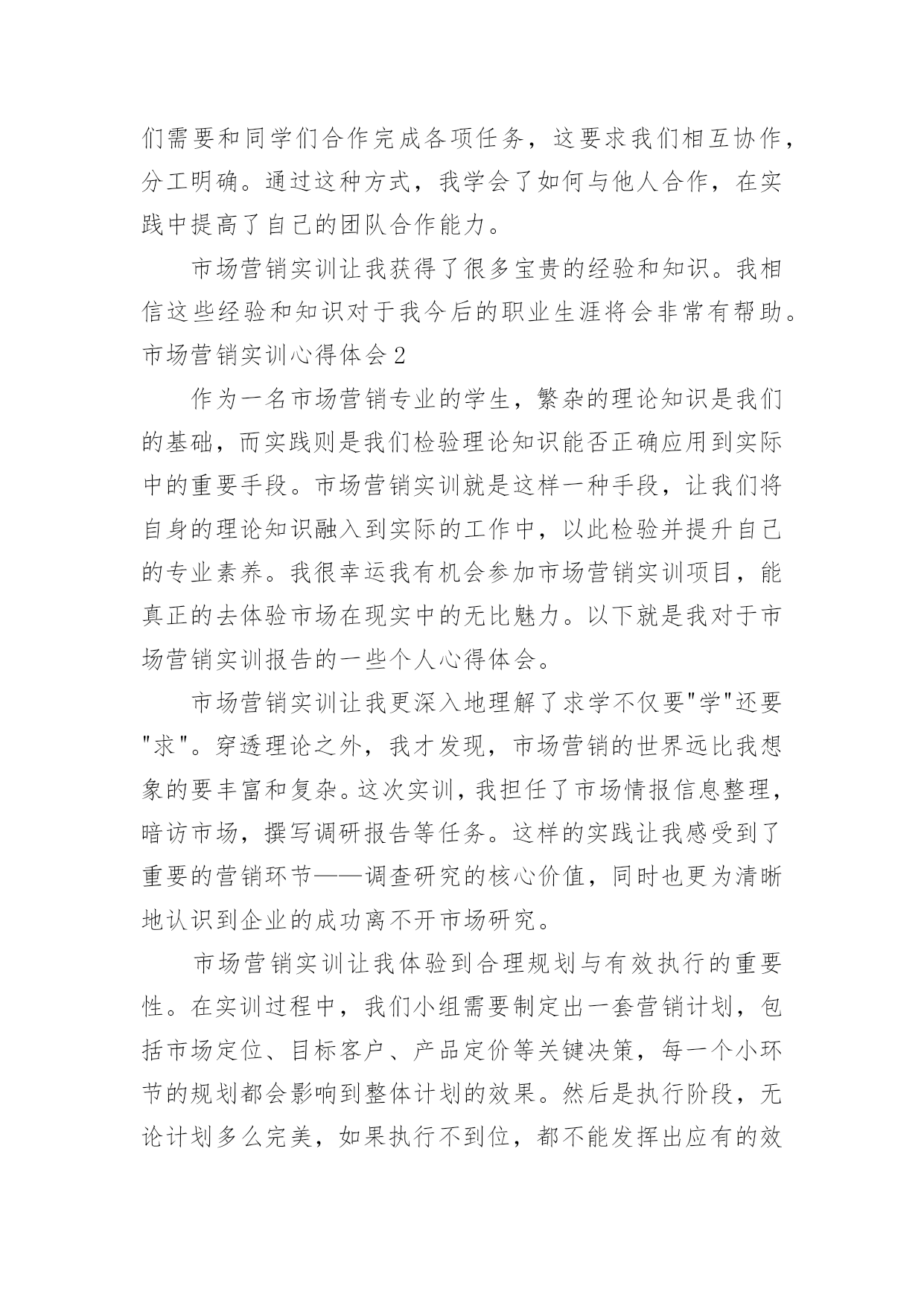 们需要和同学们合作完成各项任务，这要求我们相互协作，分工明确。通过这种方式，我学会了如何与他人合作，在实践中提高了自己的团队合作能力。

市场营销实训让我获得了很多宝贵的经验和知识。我相信这些经验和知识对于我今后的职业生涯将会非常有帮助。

市场营销实训心得体会 2

作为一名市场营销专业的学生，繁杂的理论知识是我们的基础，而实践则是我们检验理论知识能否正确应用到实际中的重要手段。市场营销实训就是这样一种手段，让我们将自身的理论知识融入到实际的工作中，以此检验并提升自己的专业素养。我很幸运我有机会参加市场营销实训项目，能真正的去体验市场在现实中的无比魅力。以下就是我对于市场营销实训报告的一些个人心得体会。

市场营销实训让我更深入地理解了求学不仅要"学"还要"求"。穿透理论之外，我才发现，市场营销的世界远比我想象的要丰富和复杂。这次实训，我担任了市场情报信息整理，暗访市场，撰写调研报告等任务。这样的实践让我感受到了重要的营销环节——调查研究的核心价值，同时也更为清晰地认识到企业的成功离不开市场研究。

市场营销实训让我体验到合理规划与有效执行的重要性。在实训过程中，我们小组需要制定出一套营销计划，包括市场定位、目标客户、产品定价等关键决策，每一个小环节的规划都会影响到整体计划的效果。然后是执行阶段，无论计划多么完美，如果执行不到位，都不能发挥出应有的效